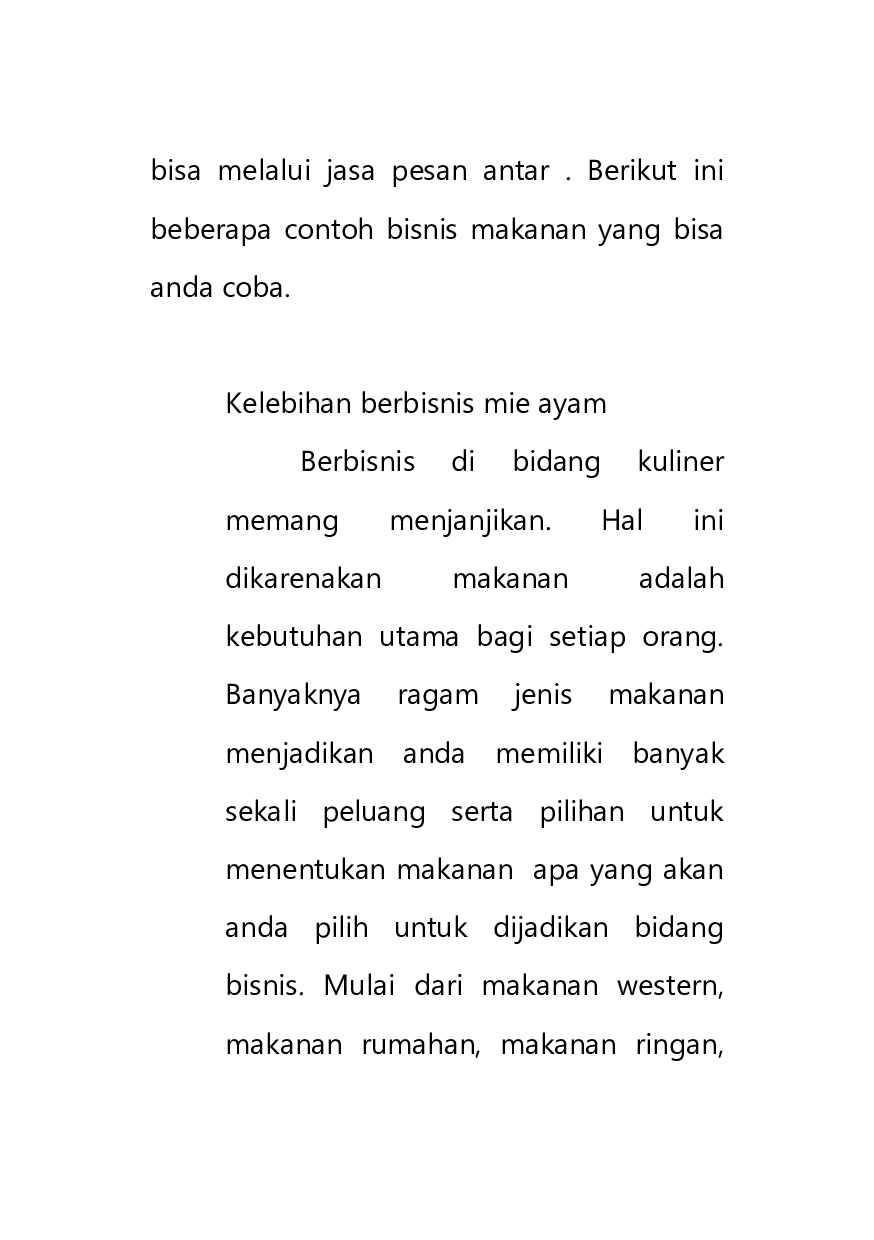 bisa melalui jasa pesan antar . Berikut ini beberapa contoh bisnis makanan yang bisa anda coba.

Kelebihan berbisnis mie ayam

Berbisnis di bidang kuliner memang menjanjikan. Hal ini dikarenakan makanan adalah kebutuhan utama bagi setiap orang. Banyaknya ragam jenis makanan menjadikan anda memiliki banyak sekali peluang serta pilihan untuk menentukan makanan apa yang akan anda pilih untuk dijadikan bidang bisnis. Mulai dari makanan western, makanan rumahan, makanan ringan,